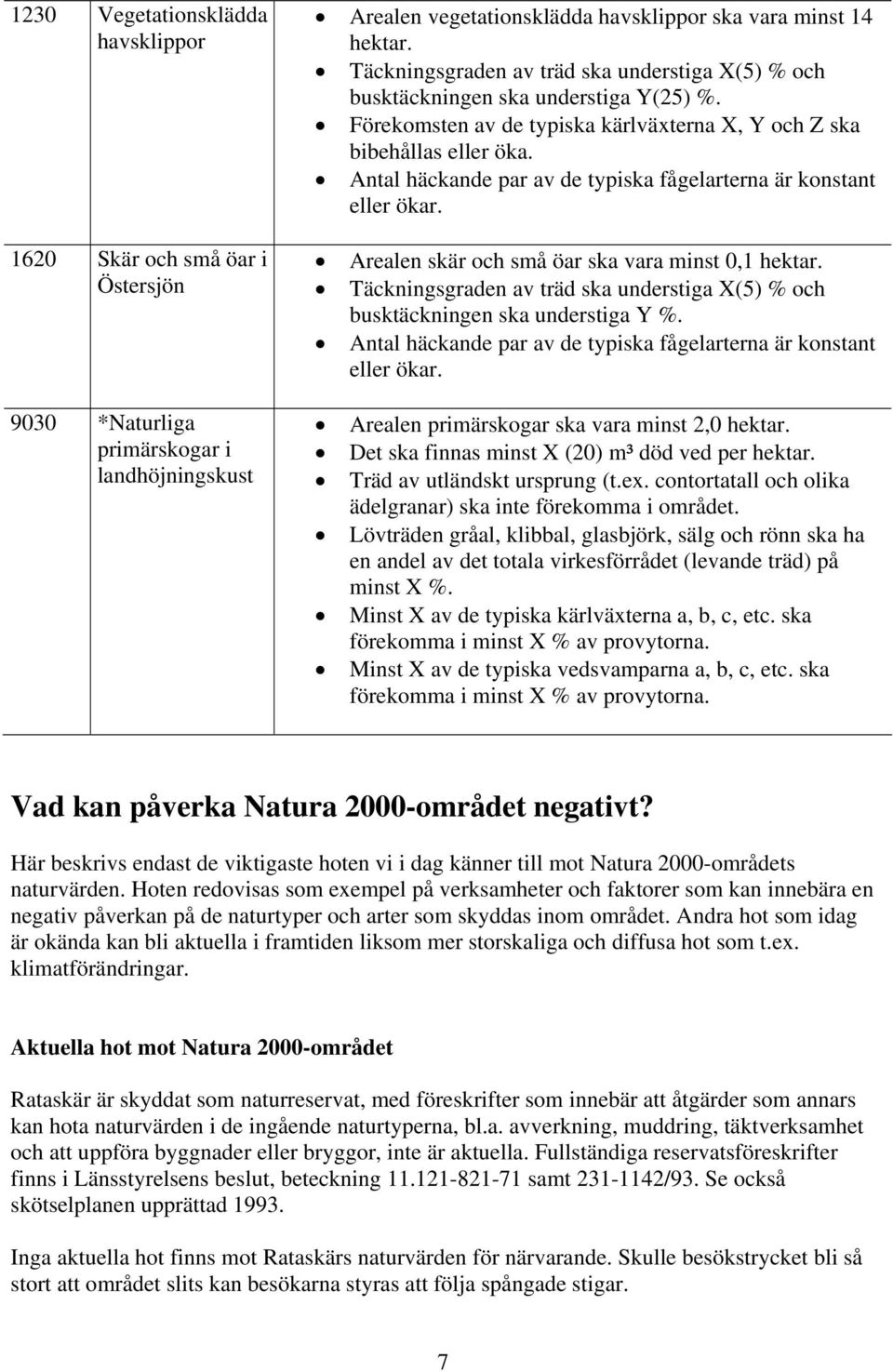 | 1230 | Vegetationsklädda havsklippor | • Arealen vegetationsklädda havsklippor ska vara minst 14 hektar. • Täckningsgraden av träd ska understiga X(5) % och busktäckningen ska understiga Y(25) %. • Förekomsten av de typiska kärlväxterna X, Y och Z ska bibehållas eller öka. • Antal häckande par av de typiska fågelarterna är konstant eller ökar. |
|---|---|---|
| 1620 | Skär och små öar i Östersjön | • Arealen skär och små öar ska vara minst 0,1 hektar. • Täckningsgraden av träd ska understiga X(5) % och busktäckningen ska understiga Y %. • Antal häckande par av de typiska fågelarterna är konstant eller ökar. |
| 9030 | *Naturliga primärskogar i landhöjningskust | • Arealen primärskogar ska vara minst 2,0 hektar. • Det ska finnas minst X (20) m³ död ved per hektar. • Träd av utländskt ursprung (t.ex. contortatall och olika ädelgranar) ska inte förekomma i området. • Lövträden gråal, klibbal, glasbjörk, sälg och rönn ska ha en andel av det totala virkesförrådet (levande träd) på minst X %. • Minst X av de typiska kärlväxterna a, b, c, etc. ska förekomma i minst X % av provytorna. • Minst X av de typiska vedsvamparna a, b, c, etc. ska förekomma i minst X % av provytorna. |

Vad kan påverka Natura 2000-området negativt?

Här beskrivs endast de viktigaste hoten vi i dag känner till mot Natura 2000-områdets naturvärden. Hoten redovisas som exempel på verksamheter och faktorer som kan innebära en negativ påverkan på de naturtyper och arter som skyddas inom området. Andra hot som idag är okända kan bli aktuella i framtiden liksom mer storskaliga och diffusa hot som t.ex. klimatförändringar.

Aktuella hot mot Natura 2000-området

Rataskär är skyddat som naturreservat, med föreskrifter som innebär att åtgärder som annars kan hota naturvärden i de ingående naturtyperna, bl.a. avverkning, muddring, täktverksamhet och att uppföra byggnader eller bryggor, inte är aktuella. Fullständiga reservatsföreskrifter finns i Länsstyrelsens beslut, beteckning 11.121-821-71 samt 231-1142/93. Se också skötselplanen upprättad 1993.

Inga aktuella hot finns mot Rataskärs naturvärden för närvarande. Skulle besökstrycket bli så stort att området slits kan besökarna styras att följa spångade stigar.

7